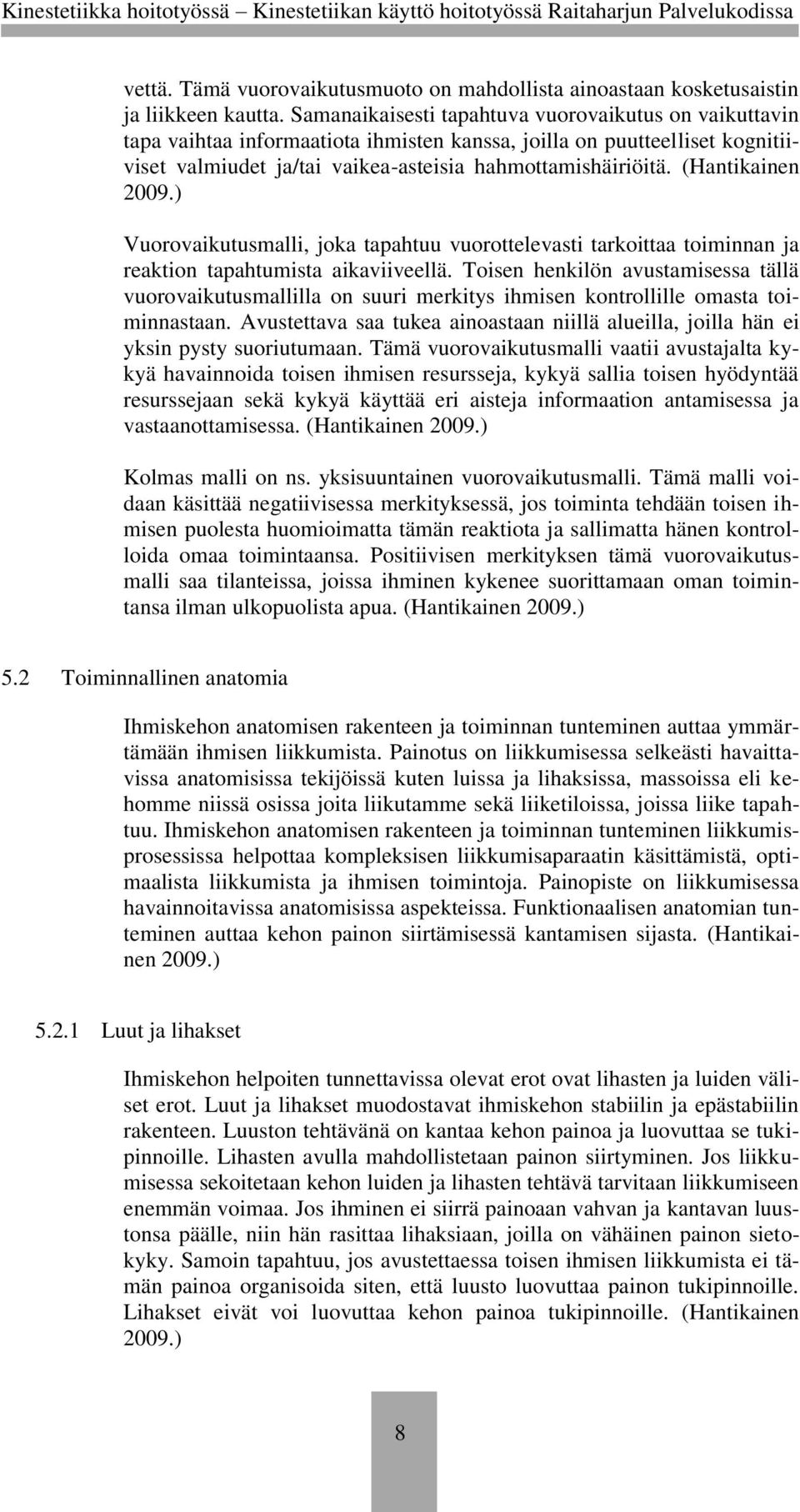 Kinestetiikka hoitotyössä – Kinestetiikan käyttö hoitotyössä Raitaharjun Palvelukodissa

vettä. Tämä vuorovaikutusmuoto on mahdollista ainoastaan kosketusaistin ja liikkeen kautta. Samanaikaisesti tapahtuva vuorovaikutus on vaikuttavin tapa vaihtaa informaatiota ihmisten kanssa, joilla on puutteelliset kognitiiviset valmiudet ja/tai vaikea-asteisia hahmottamishäiriöitä. (Hantikainen 2009.)

Vuorovaikutusmalli, joka tapahtuu vuorottelevasti tarkoittaa toiminnan ja reaktion tapahtumista aikaviiveellä. Toisen henkilön avustamisessa tällä vuorovaikutusmallilla on suuri merkitys ihmisen kontrollille omasta toiminnastaan. Avustettava saa tukea ainoastaan niillä alueilla, joilla hän ei yksin pysty suoriutumaan. Tämä vuorovaikutusmalli vaatii avustajalta kykyä havainnoida toisen ihmisen resursseja, kykyä sallia toisen hyödyntää resurssejaan sekä kykyä käyttää eri aisteja informaation antamisessa ja vastaanottamisessa. (Hantikainen 2009.)

Kolmas malli on ns. yksisuuntainen vuorovaikutusmalli. Tämä malli voidaan käsittää negatiivisessa merkityksessä, jos toiminta tehdään toisen ihmisen puolesta huomioimatta tämän reaktiota ja sallimatta hänen kontrolloida omaa toimintaansa. Positiivisen merkityksen tämä vuorovaikutusmalli saa tilanteissa, joissa ihminen kykenee suorittamaan oman toimintansa ilman ulkopuolista apua. (Hantikainen 2009.)

5.2 Toiminnallinen anatomia

Ihmiskehon anatomisen rakenteen ja toiminnan tunteminen auttaa ymmärtämään ihmisen liikkumista. Painotus on liikkumisessa selkeästi havaittavissa anatomisissa tekijöissä kuten luissa ja lihaksissa, massoissa eli kehomme niissä osissa joita liikutamme sekä liiketiloissa, joissa liike tapahtuu. Ihmiskehon anatomisen rakenteen ja toiminnan tunteminen liikkumisprosessissa helpottaa kompleksisen liikkumisaparaatin käsittämistä, optimaalista liikkumista ja ihmisen toimintoja. Painopiste on liikkumisessa havainnoitavissa anatomisissa aspekteissa. Funktionaalisen anatomian tunteminen auttaa kehon painon siirtämisessä kantamisen sijasta. (Hantikainen 2009.)

5.2.1 Luut ja lihakset

Ihmiskehon helpoiten tunnettavissa olevat erot ovat lihasten ja luiden väliset erot. Luut ja lihakset muodostavat ihmiskehon stabiilin ja epästabiilin rakenteen. Luuston tehtävänä on kantaa kehon painoa ja luovuttaa se tukipinnoille. Lihasten avulla mahdollistetaan painon siirtyminen. Jos liikkumisessa sekoitetaan kehon luiden ja lihasten tehtävä tarvitaan liikkumiseen enemmän voimaa. Jos ihminen ei siirrä painoaan vahvan ja kantavan luustonsa päälle, niin hän rasittaa lihaksiaan, joilla on vähäinen painon sietokyky. Samoin tapahtuu, jos avustettaessa toisen ihmisen liikkumista ei tämän painoa organisoida siten, että luusto luovuttaa painon tukipinnoille. Lihakset eivät voi luovuttaa kehon painoa tukipinnoille. (Hantikainen 2009.)

8